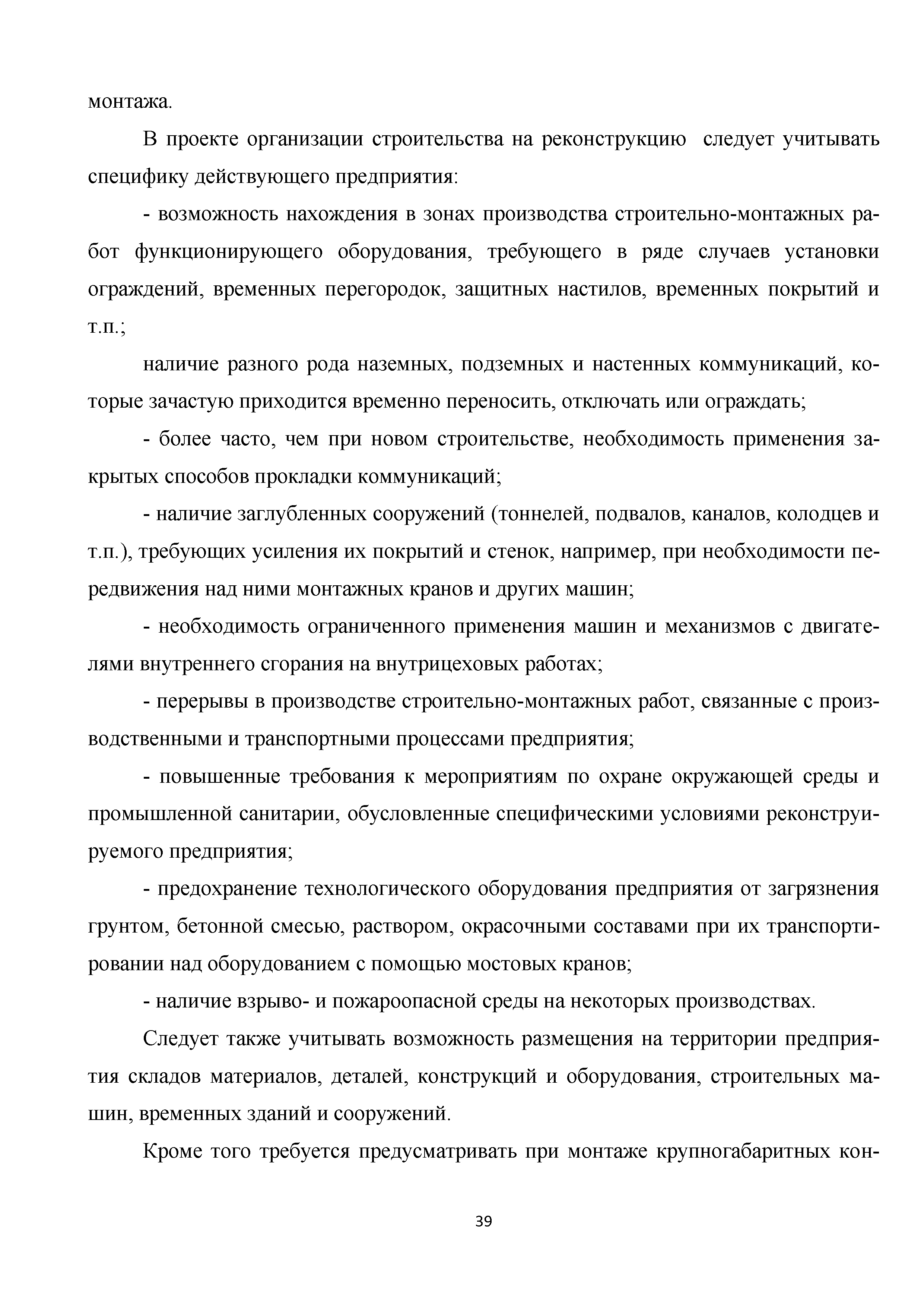 монтажа.

В проекте организации строительства на реконструкцию  следует учитывать специфику действующего предприятия:

- возможность нахождения в зонах производства строительно-монтажных работ функционирующего оборудования, требующего в ряде случаев установки ограждений, временных перегородок, защитных настилов, временных покрытий и т.п.;

наличие разного рода наземных, подземных и настенных коммуникаций, которые зачастую приходится временно переносить, отключать или ограждать;

- более часто, чем при новом строительстве, необходимость применения закрытых способов прокладки коммуникаций;

- наличие заглубленных сооружений (тоннелей, подвалов, каналов, колодцев и т.п.), требующих усиления их покрытий и стенок, например, при необходимости передвижения над ними монтажных кранов и других машин;

- необходимость ограниченного применения машин и механизмов с двигателями внутреннего сгорания на внутрицеховых работах;

- перерывы в производстве строительно-монтажных работ, связанные с производственными и транспортными процессами предприятия;

- повышенные требования к мероприятиям по охране окружающей среды и промышленной санитарии, обусловленные специфическими условиями реконструируемого предприятия;

- предохранение технологического оборудования предприятия от загрязнения грунтом, бетонной смесью, раствором, окрасочными составами при их транспортировании над оборудованием с помощью мостовых кранов;

- наличие взрыво- и пожароопасной среды на некоторых производствах.

Следует также учитывать возможность размещения на территории предприятия складов материалов, деталей, конструкций и оборудования, строительных машин, временных зданий и сооружений.

Кроме того требуется предусматривать при монтаже крупногабаритных кон-

39